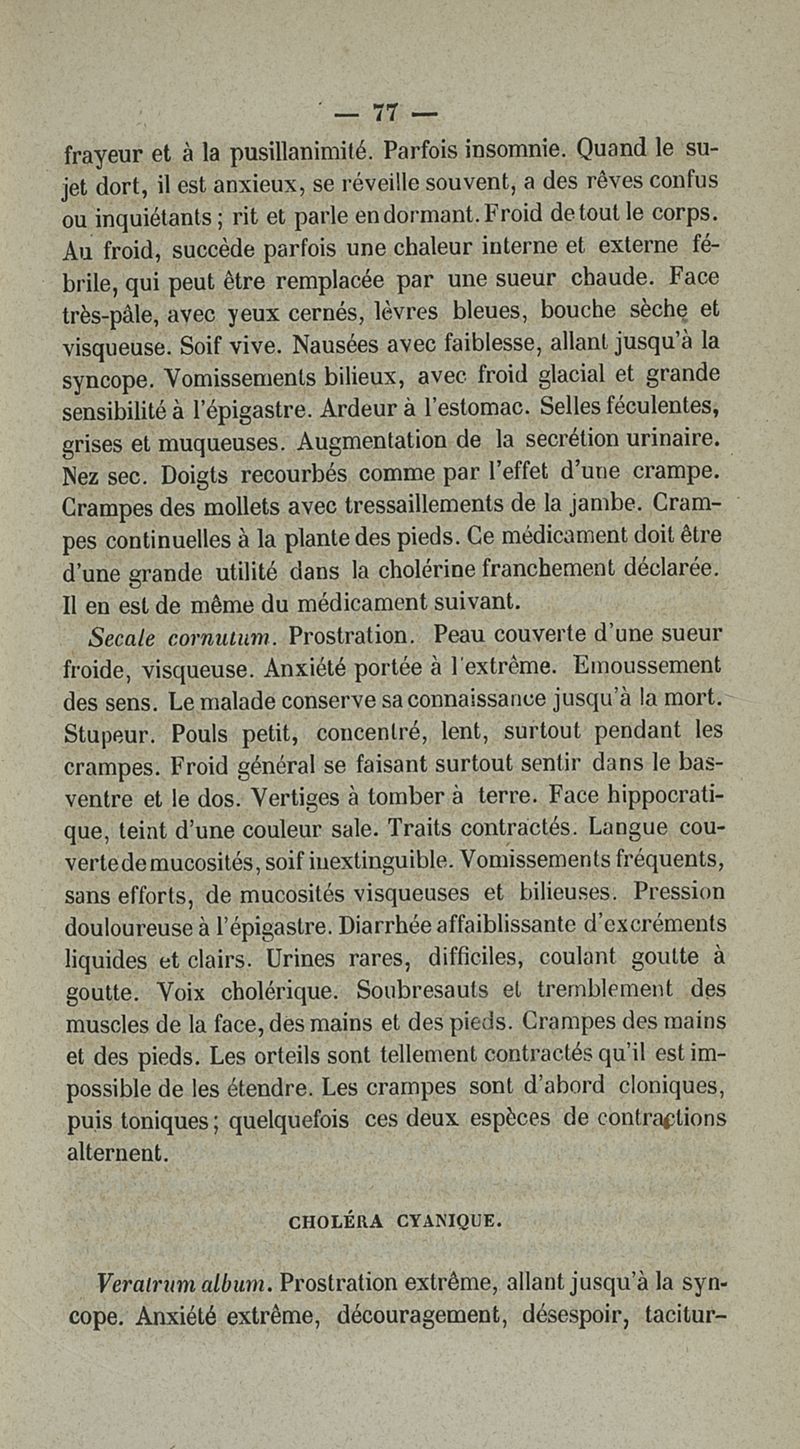 — 77 —

frayeur et à la pusillanimité. Parfois insomnie. Quand le sujet dort, il est anxieux, se réveille souvent, a des rêves confus ou inquiétants ; rit et parle en dormant. Froid de tout le corps. Au froid, succède parfois une chaleur interne et externe fébrile, qui peut être remplacée par une sueur chaude. Face très-pâle, avec yeux cernés, lèvres bleues, bouche sèche et visqueuse. Soif vive. Nausées avec faiblesse, allant jusqu'à la syncope. Vomissements bilieux, avec froid glacial et grande sensibilité à l'épigastre. Ardeur à l'estomac. Selles féculentes, grises et muqueuses. Augmentation de la secrétion urinaire. Nez sec. Doigts recourbés comme par l'effet d'une crampe. Crampes des mollets avec tressaillements de la jambe. Crampes continuelles à la plante des pieds. Ce médicament doit être d'une grande utilité dans la cholérine franchement déclarée. Il en est de même du médicament suivant.

Secale cornutum. Prostration. Peau couverte d'une sueur froide, visqueuse. Anxiété portée à l'extrême. Emoussement des sens. Le malade conserve sa connaissance jusqu'à la mort. Stupeur. Pouls petit, concentré, lent, surtout pendant les crampes. Froid général se faisant surtout sentir dans le bas-ventre et le dos. Vertiges à tomber à terre. Face hippocratique, teint d'une couleur sale. Traits contractés. Langue couverte de mucosités, soif inextinguible. Vomissements fréquents, sans efforts, de mucosités visqueuses et bilieuses. Pression douloureuse à l'épigastre. Diarrhée affaiblissante d'excréments liquides et clairs. Urines rares, difficiles, coulant goutte à goutte. Voix cholérique. Soubresauts et tremblement des muscles de la face, des mains et des pieds. Crampes des mains et des pieds. Les orteils sont tellement contractés qu'il est impossible de les étendre. Les crampes sont d'abord cloniques, puis toniques ; quelquefois ces deux espèces de contractions alternent.

CHOLÉRA CYANIQUE.

Veratrum album. Prostration extrême, allant jusqu'à la syncope. Anxiété extrême, découragement, désespoir, tacitur-